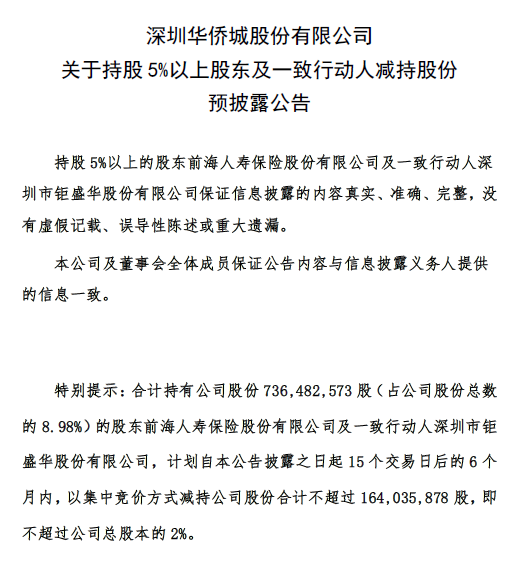 深圳华侨城股份有限公司
关于持股 5%以上股东及一致行动人减持股份
预披露公告

持股 5%以上的股东前海人寿保险股份有限公司及一致行动人深圳市钜盛华股份有限公司保证信息披露的内容真实、准确、完整，没有虚假记载、误导性陈述或重大遗漏。

本公司及董事会全体成员保证公告内容与信息披露义务人提供的信息一致。

特别提示：合计持有公司股份 736,482,573 股（占公司股份总数的 8.98%）的股东前海人寿保险股份有限公司及一致行动人深圳市钜盛华股份有限公司，计划自本公告披露之日起 15 个交易日后的 6 个月内，以集中竞价方式减持公司股份合计不超过 164,035,878 股，即不超过公司总股本的 2%。